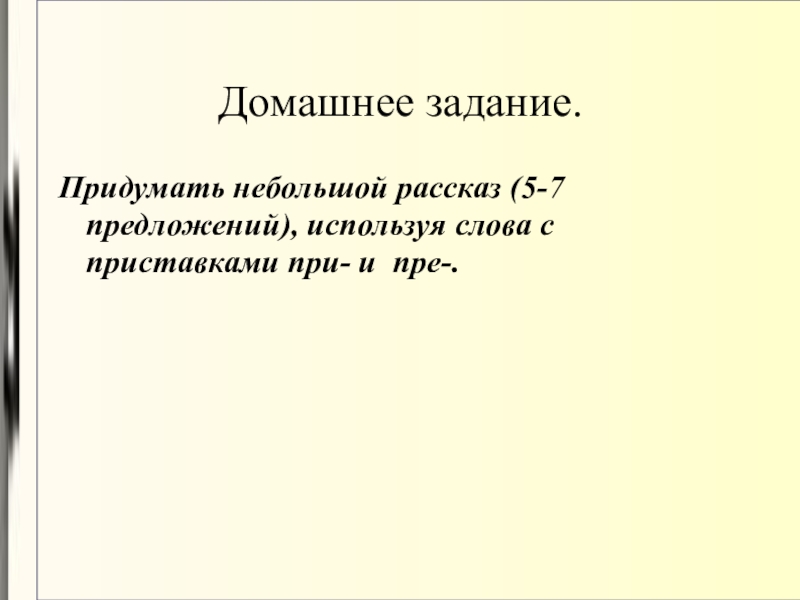 Домашнее задание.

Придумать небольшой рассказ (5-7 предложений), используя слова с приставками при- и пре-.